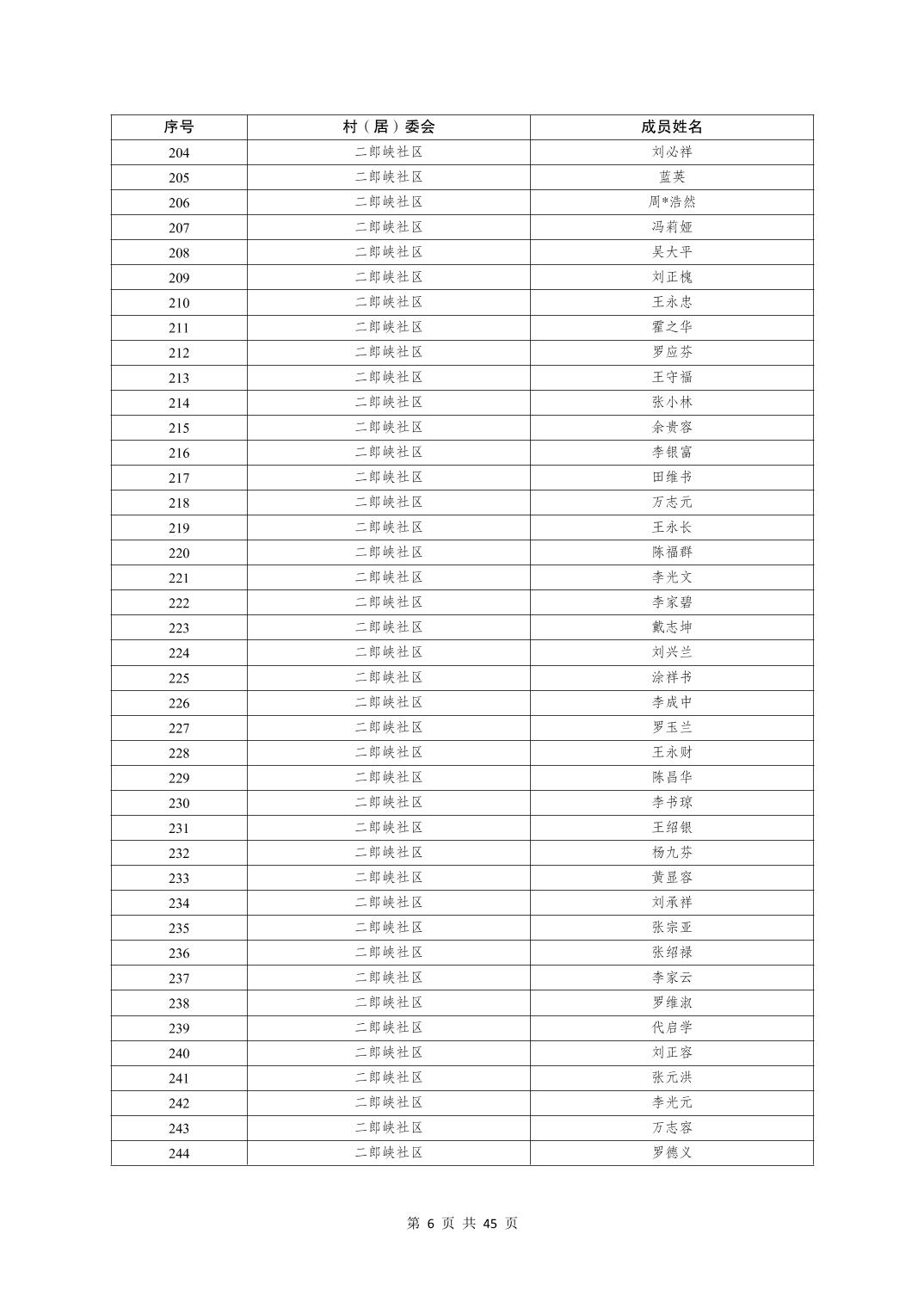 | 序号 | 村（居）委会 | 成员姓名 |
|---|---|---|
| 204 | 二郎峡社区 | 刘必祥 |
| 205 | 二郎峡社区 | 蓝英 |
| 206 | 二郎峡社区 | 周*浩然 |
| 207 | 二郎峡社区 | 冯莉娅 |
| 208 | 二郎峡社区 | 吴大平 |
| 209 | 二郎峡社区 | 刘正槐 |
| 210 | 二郎峡社区 | 王永忠 |
| 211 | 二郎峡社区 | 霍之华 |
| 212 | 二郎峡社区 | 罗应芬 |
| 213 | 二郎峡社区 | 王守福 |
| 214 | 二郎峡社区 | 张小林 |
| 215 | 二郎峡社区 | 余贵容 |
| 216 | 二郎峡社区 | 李银富 |
| 217 | 二郎峡社区 | 田维书 |
| 218 | 二郎峡社区 | 万志元 |
| 219 | 二郎峡社区 | 王永长 |
| 220 | 二郎峡社区 | 陈福群 |
| 221 | 二郎峡社区 | 李光文 |
| 222 | 二郎峡社区 | 李家碧 |
| 223 | 二郎峡社区 | 戴志坤 |
| 224 | 二郎峡社区 | 刘兴兰 |
| 225 | 二郎峡社区 | 涂祥书 |
| 226 | 二郎峡社区 | 李成中 |
| 227 | 二郎峡社区 | 罗玉兰 |
| 228 | 二郎峡社区 | 王永财 |
| 229 | 二郎峡社区 | 陈昌华 |
| 230 | 二郎峡社区 | 李书琼 |
| 231 | 二郎峡社区 | 王绍银 |
| 232 | 二郎峡社区 | 杨九芬 |
| 233 | 二郎峡社区 | 黄显容 |
| 234 | 二郎峡社区 | 刘承祥 |
| 235 | 二郎峡社区 | 张宗亚 |
| 236 | 二郎峡社区 | 张绍禄 |
| 237 | 二郎峡社区 | 李家云 |
| 238 | 二郎峡社区 | 罗维淑 |
| 239 | 二郎峡社区 | 代启学 |
| 240 | 二郎峡社区 | 刘正容 |
| 241 | 二郎峡社区 | 张元洪 |
| 242 | 二郎峡社区 | 李光元 |
| 243 | 二郎峡社区 | 万志容 |
| 244 | 二郎峡社区 | 罗德义 |

第 6 页 共 45 页